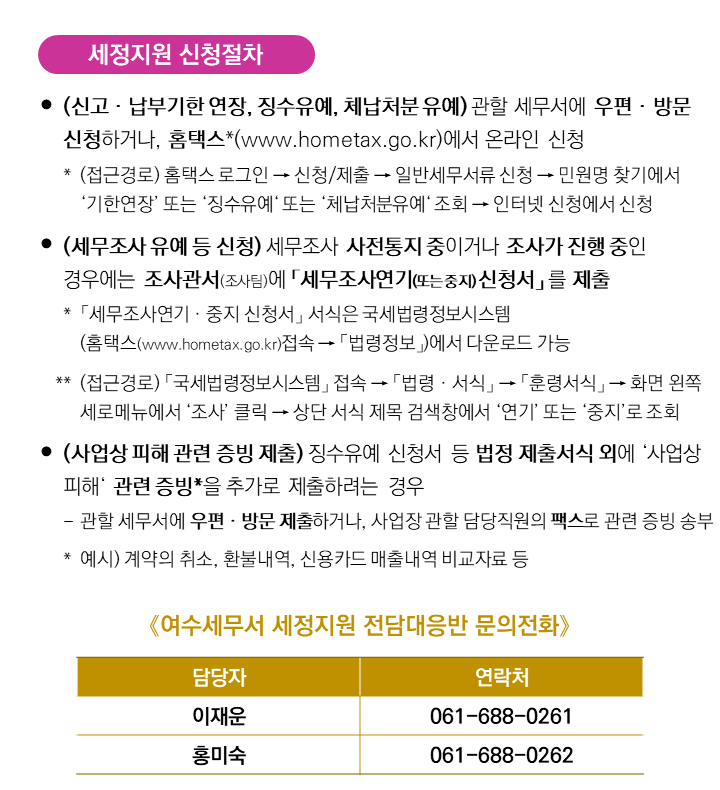 세정지원 신청절차

● (신고 · 납부기한 연장, 징수유예, 체납처분 유예) 관할 세무서에 우편 · 방문 신청하거나, 홈택스*(www.hometax.go.kr)에서 온라인 신청

* (접근경로) 홈택스 로그인 → 신청/제출 → 일반세무서류 신청 → 민원명 찾기에서 '기한연장' 또는 '징수유예' 또는 '체납처분유예' 조회 → 인터넷 신청에서 신청

● (세무조사 유예 등 신청) 세무조사 사전통지 중이거나 조사가 진행 중인 경우에는 조사관서(조사팀)에 「세무조사연기(또는 중지) 신청서」를 제출

* 「세무조사연기 · 중지 신청서」 서식은 국세법령정보시스템 (홈택스(www.hometax.go.kr)접속 → 「법령정보」)에서 다운로드 가능

** (접근경로) 「국세법령정보시스템」 접속 → 「법령 · 서식」 → 「훈령서식」 → 화면 왼쪽 세로메뉴에서 '조사' 클릭 → 상단 서식 제목 검색창에서 '연기' 또는 '중지'로 조회

● (사업상 피해 관련 증빙 제출) 징수유예 신청서 등 법정 제출서식 외에 '사업상 피해' 관련 증빙*을 추가로 제출하려는 경우

- 관할 세무서에 우편 · 방문 제출하거나, 사업장 관할 담당직원의 팩스로 관련 증빙 송부

* 예시) 계약의 취소, 환불내역, 신용카드 매출내역 비교자료 등

《여수세무서 세정지원 전담대응반 문의전화》

| 담당자 | 연락처 |
|---|---|
| 이재운 | 061-688-0261 |
| 홍미숙 | 061-688-0262 |